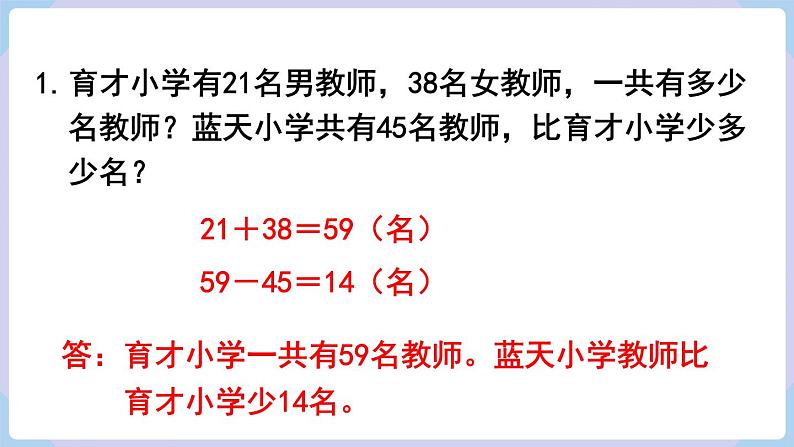 1. 育才小学有21名男教师，38名女教师，一共有多少名教师？蓝天小学共有45名教师，比育才小学少多少名？

$21+38=59$（名）

$59-45=14$（名）

答：育才小学一共有59名教师。蓝天小学教师比育才小学少14名。